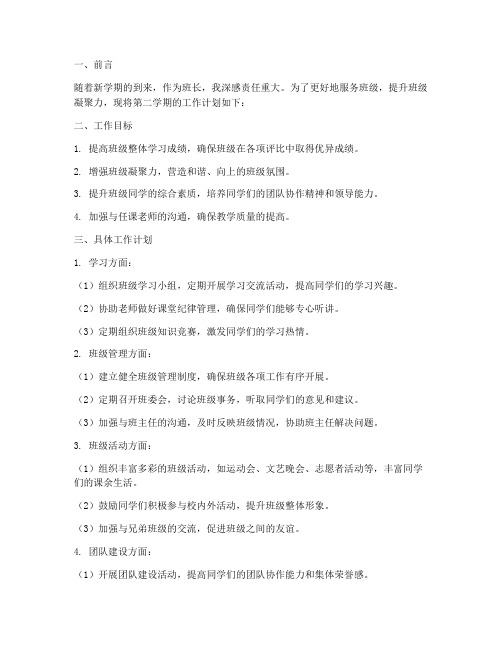 一、前言

随着新学期的到来，作为班长，我深感责任重大。为了更好地服务班级，提升班级凝聚力，现将第二学期的工作计划如下：

二、工作目标

1. 提高班级整体学习成绩，确保班级在各项评比中取得优异成绩。

2. 增强班级凝聚力，营造和谐、向上的班级氛围。

3. 提升班级同学的综合素质，培养同学们的团队协作精神和领导能力。

4. 加强与任课老师的沟通，确保教学质量的提高。

三、具体工作计划

1. 学习方面：

（1）组织班级学习小组，定期开展学习交流活动，提高同学们的学习兴趣。

（2）协助老师做好课堂纪律管理，确保同学们能够专心听讲。

（3）定期组织班级知识竞赛，激发同学们的学习热情。

2. 班级管理方面：

（1）建立健全班级管理制度，确保班级各项工作有序开展。

（2）定期召开班委会，讨论班级事务，听取同学们的意见和建议。

（3）加强与班主任的沟通，及时反映班级情况，协助班主任解决问题。

3. 班级活动方面：

（1）组织丰富多彩的班级活动，如运动会、文艺晚会、志愿者活动等，丰富同学们的课余生活。

（2）鼓励同学们积极参与校内外活动，提升班级整体形象。

（3）加强与兄弟班级的交流，促进班级之间的友谊。

4. 团队建设方面：

（1）开展团队建设活动，提高同学们的团队协作能力和集体荣誉感。